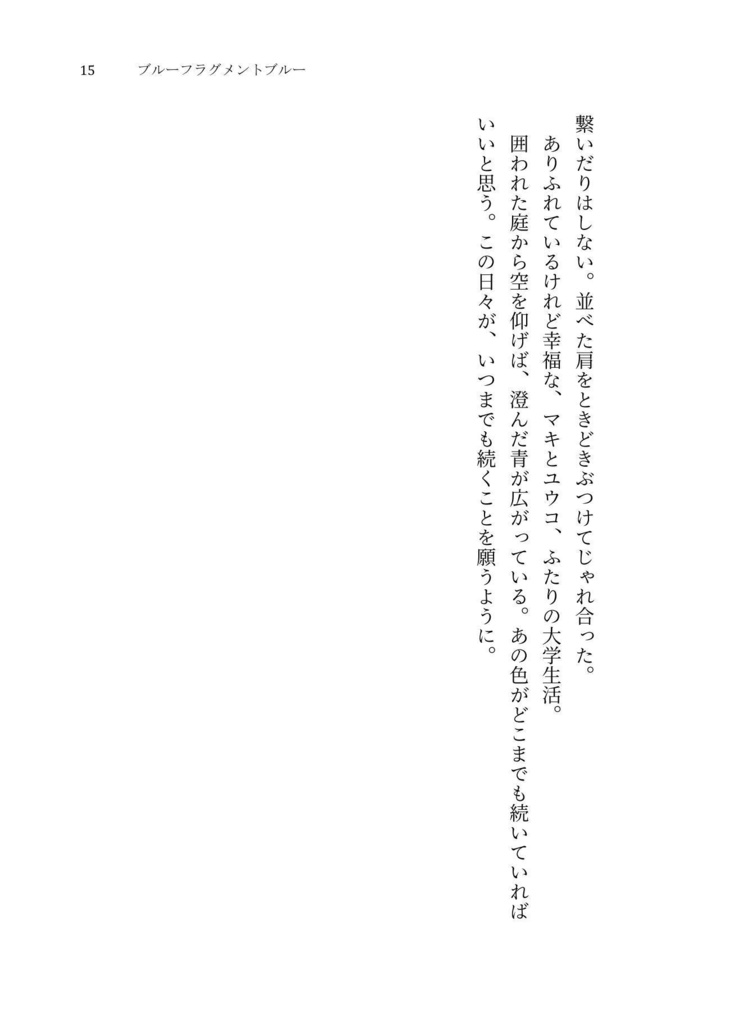 15　ブルーフラグメントブルー

繋いだりはしない。並べた肩をときどきぶつけてじゃれ合った。

ありふれているけれど幸福な、マキとユウコ、ふたりの大学生活。

囲われた庭から空を仰げば、澄んだ青が広がっている。あの色がどこまでも続いていればいいと思う。この日々が、いつまでも続くことを願うように。